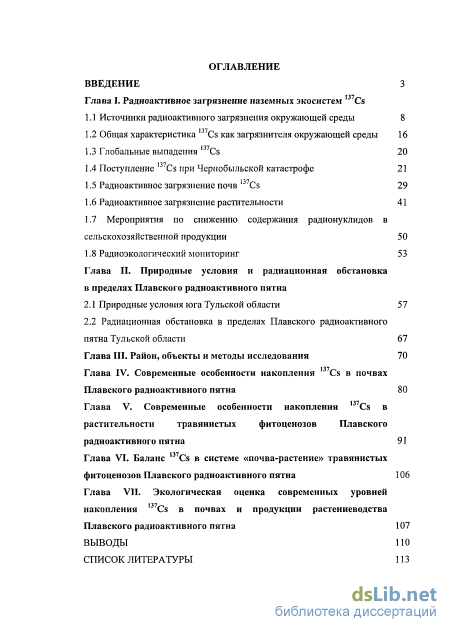 ОГЛАВЛЕНИЕ

ВВЕДЕНИЕ 3

Глава I. Радиоактивное загрязнение наземных экосистем $^{137}Cs$

1.1 Источники радиоактивного загрязнения окружающей среды 8

1.2 Общая характеристика $^{137}Cs$ как загрязнителя окружающей среды 16

1.3 Глобальные выпадения $^{137}Cs$ 20

1.4 Поступление $^{137}Cs$ при Чернобыльской катастрофе 21

1.5 Радиоактивное загрязнение почв $^{137}Cs$ 29

1.6 Радиоактивное загрязнение растительности 41

1.7 Мероприятия по снижению содержания радионуклидов в сельскохозяйственной продукции 50

1.8 Радиоэкологический мониторинг 53

Глава II. Природные условия и радиационная обстановка в пределах Плавского радиоактивного пятна

2.1 Природные условия юга Тульской области 57

2.2 Радиационная обстановка в пределах Плавского радиоактивного пятна Тульской области 67

Глава III. Район, объекты и методы исследования 70

Глава IV. Современные особенности накопления $^{137}Cs$ в почвах Плавского радиоактивного пятна 80

Глава V. Современные особенности накопления $^{137}Cs$ в растительности травянистых фитоценозов Плавского радиоактивного пятна 91

Глава VI. Баланс $^{137}Cs$ в системе «почва-растение» травянистых фитоценозов Плавского радиоактивного пятна 106

Глава VII. Экологическая оценка современных уровней накопления $^{137}Cs$ в почвах и продукции растениеводства Плавского радиоактивного пятна 107

ВЫВОДЫ 110

СПИСОК ЛИТЕРАТУРЫ 113

dsLib.net
библиотека диссертаций